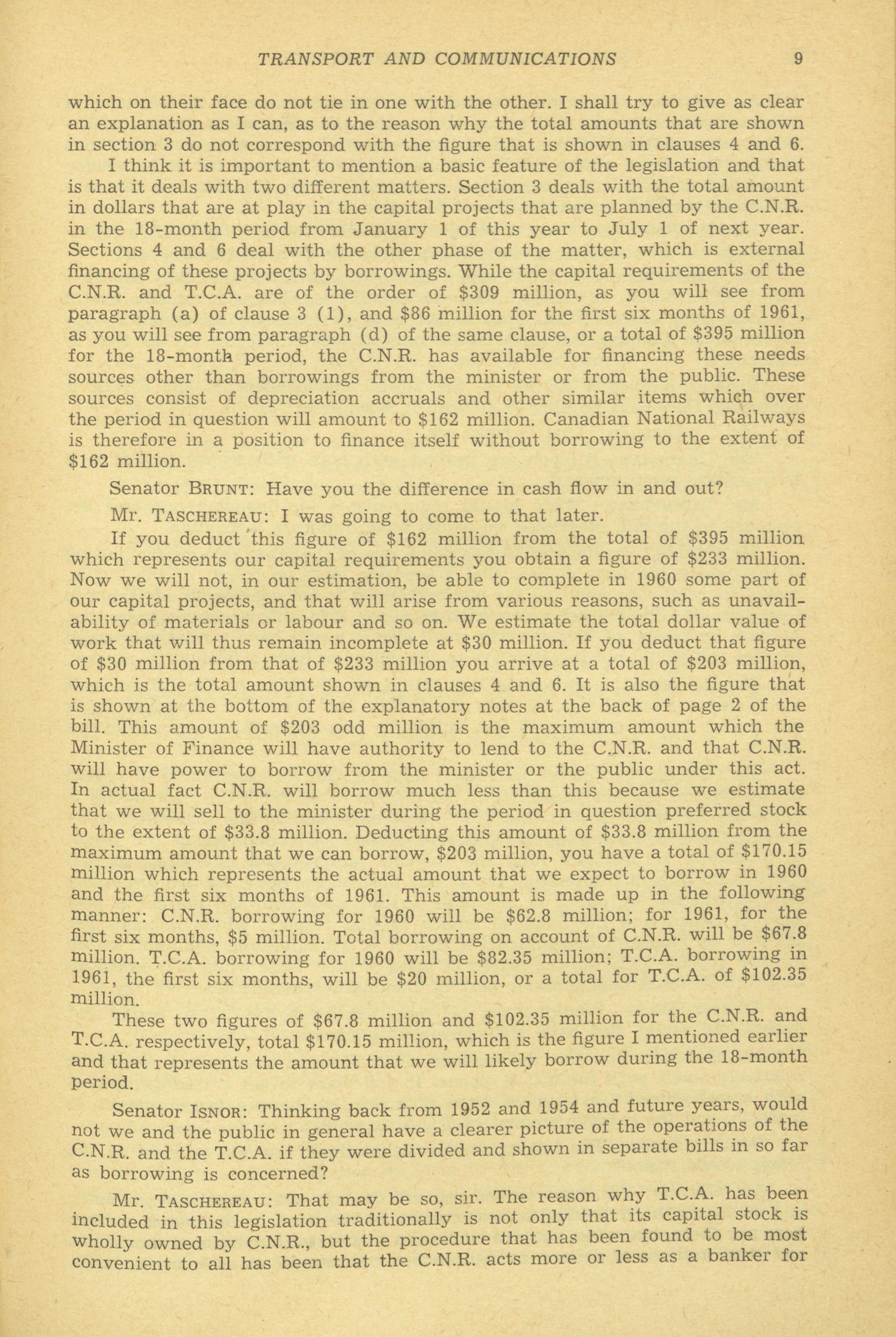 TRANSPORT AND COMMUNICATIONS 9

which on their face do not tie in one with the other. I shall try to give as clear an explanation as I can, as to the reason why the total amounts that are shown in section 3 do not correspond with the figure that is shown in clauses 4 and 6.

I think it is important to mention a basic feature of the legislation and that is that it deals with two different matters. Section 3 deals with the total amount in dollars that are at play in the capital projects that are planned by the C.N.R. in the 18-month period from January 1 of this year to July 1 of next year. Sections 4 and 6 deal with the other phase of the matter, which is external financing of these projects by borrowings. While the capital requirements of the C.N.R. and T.C.A. are of the order of \$309 million, as you will see from paragraph (a) of clause 3 (1), and \$86 million for the first six months of 1961, as you will see from paragraph (d) of the same clause, or a total of \$395 million for the 18-month period, the C.N.R. has available for financing these needs sources other than borrowings from the minister or from the public. These sources consist of depreciation accruals and other similar items which over the period in question will amount to \$162 million. Canadian National Railways is therefore in a position to finance itself without borrowing to the extent of \$162 million.

Senator BRUNT: Have you the difference in cash flow in and out?

Mr. TASCHEREAU: I was going to come to that later.

If you deduct this figure of \$162 million from the total of \$395 million which represents our capital requirements you obtain a figure of \$233 million. Now we will not, in our estimation, be able to complete in 1960 some part of our capital projects, and that will arise from various reasons, such as unavailability of materials or labour and so on. We estimate the total dollar value of work that will thus remain incomplete at \$30 million. If you deduct that figure of \$30 million from that of \$233 million you arrive at a total of \$203 million, which is the total amount shown in clauses 4 and 6. It is also the figure that is shown at the bottom of the explanatory notes at the back of page 2 of the bill. This amount of \$203 odd million is the maximum amount which the Minister of Finance will have authority to lend to the C.N.R. and that C.N.R. will have power to borrow from the minister or the public under this act. In actual fact C.N.R. will borrow much less than this because we estimate that we will sell to the minister during the period in question preferred stock to the extent of \$33.8 million. Deducting this amount of \$33.8 million from the maximum amount that we can borrow, \$203 million, you have a total of \$170.15 million which represents the actual amount that we expect to borrow in 1960 and the first six months of 1961. This amount is made up in the following manner: C.N.R. borrowing for 1960 will be \$62.8 million; for 1961, for the first six months, \$5 million. Total borrowing on account of C.N.R. will be \$67.8 million. T.C.A. borrowing for 1960 will be \$82.35 million; T.C.A. borrowing in 1961, the first six months, will be \$20 million, or a total for T.C.A. of \$102.35 million.

These two figures of \$67.8 million and \$102.35 million for the C.N.R. and T.C.A. respectively, total \$170.15 million, which is the figure I mentioned earlier and that represents the amount that we will likely borrow during the 18-month period.

Senator ISNOR: Thinking back from 1952 and 1954 and future years, would not we and the public in general have a clearer picture of the operations of the C.N.R. and the T.C.A. if they were divided and shown in separate bills in so far as borrowing is concerned?

Mr. TASCHEREAU: That may be so, sir. The reason why T.C.A. has been included in this legislation traditionally is not only that its capital stock is wholly owned by C.N.R., but the procedure that has been found to be most convenient to all has been that the C.N.R. acts more or less as a banker for